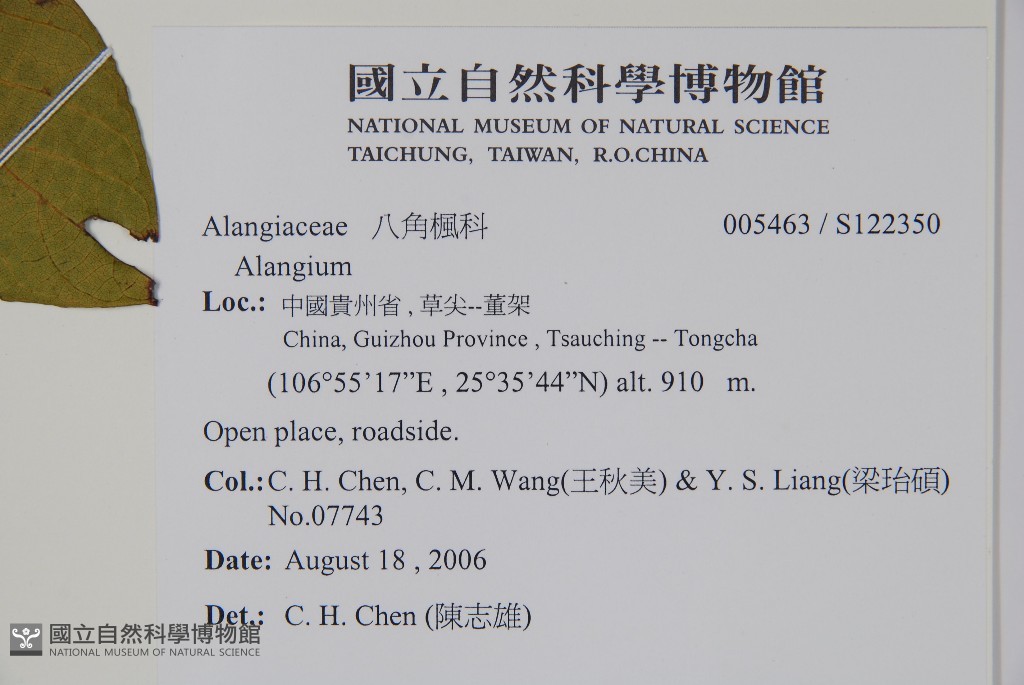 國立自然科學博物館
NATIONAL MUSEUM OF NATURAL SCIENCE
TAICHUNG, TAIWAN, R.O.CHINA

Alangiaceae 八角楓科 005463 / S122350
Alangium

Loc.: 中國貴州省，草尖--董架
China, Guizhou Province , Tsauching -- Tongcha
(106°55'17"E , 25°35'44"N) alt. 910 m.

Open place, roadside.

Col.: C. H. Chen, C. M. Wang(王秋美) & Y. S. Liang(梁珆碩)
No.07743

Date: August 18 , 2006

Det.: C. H. Chen (陳志雄)

國立自然科學博物館
NATIONAL MUSEUM OF NATURAL SCIENCE